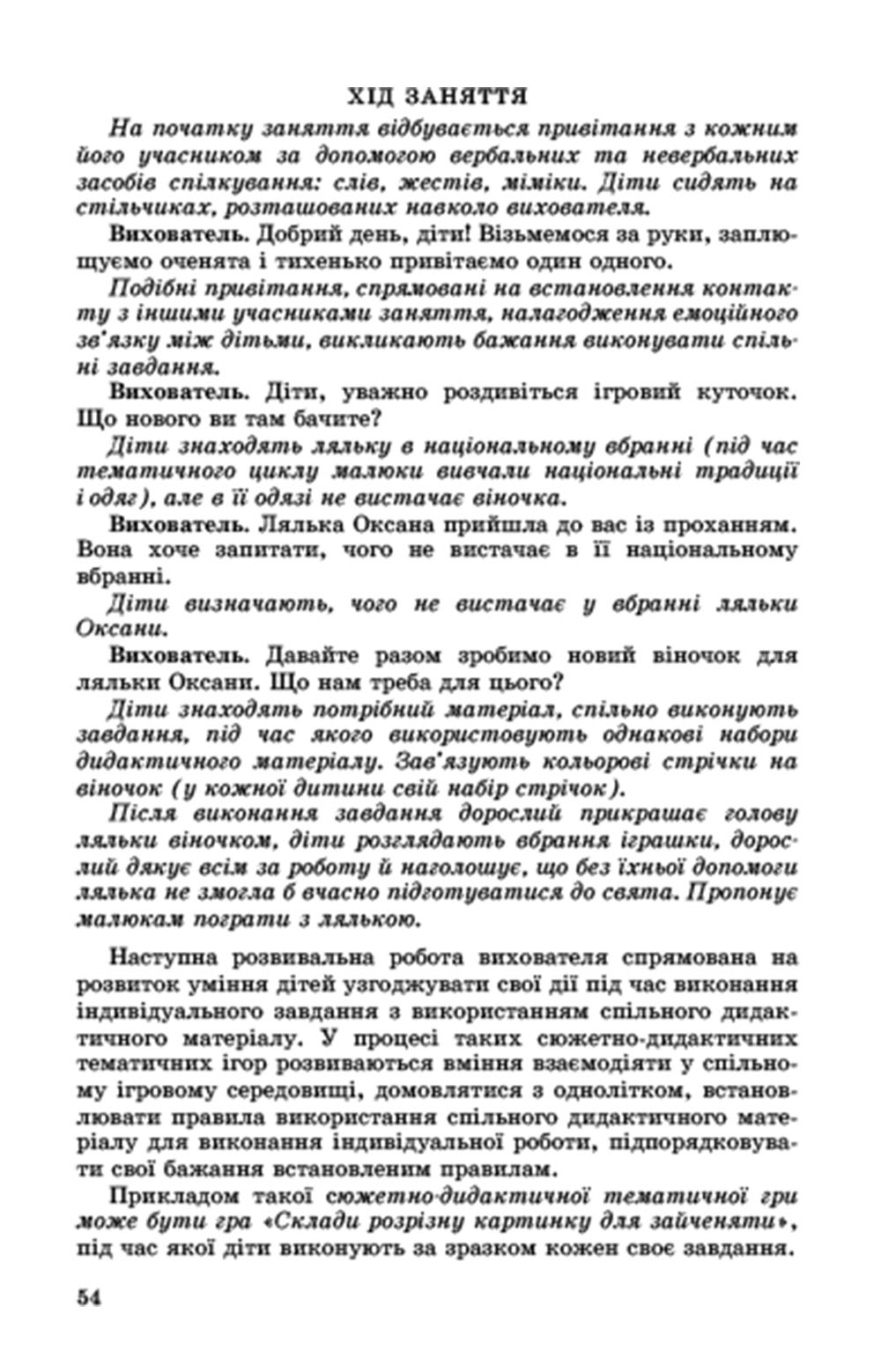 ХІД ЗАНЯТТЯ

На початку заняття відбувається привітання з кожним його учасником за допомогою вербальних та невербальних засобів спілкування: слів, жестів, міміки. Діти сидять на стільчиках, розташованих навколо вихователя.

Вихователь. Добрий день, діти! Візьмемося за руки, заплющуємо оченята і тихенько привітаємо один одного.

Подібні привітання, спрямовані на встановлення контакту з іншими учасниками заняття, налагодження емоційного зв'язку між дітьми, викликають бажання виконувати спільні завдання.

Вихователь. Діти, уважно роздивіться ігровий куточок. Що нового ви там бачите?

Діти знаходять ляльку в національному вбранні (під час тематичного циклу малюки вивчали національні традиції і одяг), але в її одязі не вистачає віночка.

Вихователь. Лялька Оксана прийшла до вас із проханням. Вона хоче запитати, чого не вистачає в її національному вбранні.

Діти визначають, чого не вистачає у вбранні ляльки Оксани.

Вихователь. Давайте разом зробимо новий віночок для ляльки Оксани. Що нам треба для цього?

Діти знаходять потрібний матеріал, спільно виконують завдання, під час якого використовують однакові набори дидактичного матеріалу. Зав'язують кольорові стрічки на віночок (у кожної дитини свій набір стрічок).

Після виконання завдання дорослий прикрашає голову ляльки віночком, діти розглядають вбрання іграшки, дорослий дякує всім за роботу й наголошує, що без їхньої допомоги лялька не змогла б вчасно підготуватися до свята. Пропонує малюкам пограти з лялькою.

Наступна розвивальна робота вихователя спрямована на розвиток уміння дітей узгоджувати свої дії під час виконання індивідуального завдання з використанням спільного дидактичного матеріалу. У процесі таких сюжетно-дидактичних тематичних ігор розвиваються вміння взаємодіяти у спільному ігровому середовищі, домовлятися з однолітком, встановлювати правила використання спільного дидактичного матеріалу для виконання індивідуальної роботи, підпорядковувати свої бажання встановленим правилам.

Прикладом такої сюжетно-дидактичної тематичної гри може бути гра «Склади розрізну картинку для зайченяти», під час якої діти виконують за зразком кожен своє завдання.

54